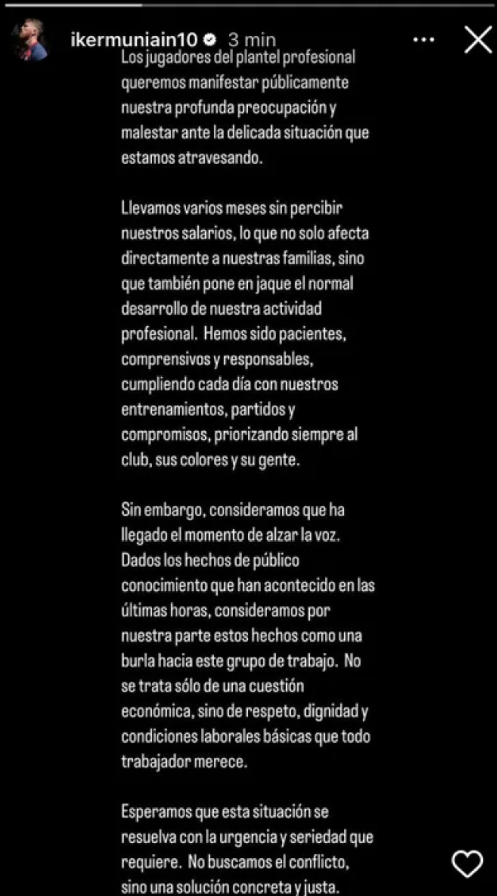 ikermuniain10 3 min

Los jugadores del plantel profesional queremos manifestar públicamente nuestra profunda preocupación y malestar ante la delicada situación que estamos atravesando.

Llevamos varios meses sin percibir nuestros salarios, lo que no solo afecta directamente a nuestras familias, sino que también pone en jaque el normal desarrollo de nuestra actividad profesional. Hemos sido pacientes, comprensivos y responsables, cumpliendo cada día con nuestros entrenamientos, partidos y compromisos, priorizando siempre al club, sus colores y su gente.

Sin embargo, consideramos que ha llegado el momento de alzar la voz. Dados los hechos de público conocimiento que han acontecido en las últimas horas, consideramos por nuestra parte estos hechos como una burla hacia este grupo de trabajo. No se trata sólo de una cuestión económica, sino de respeto, dignidad y condiciones laborales básicas que todo trabajador merece.

Esperamos que esta situación se resuelva con la urgencia y seriedad que requiere. No buscamos el conflicto, sino una solución concreta y justa.